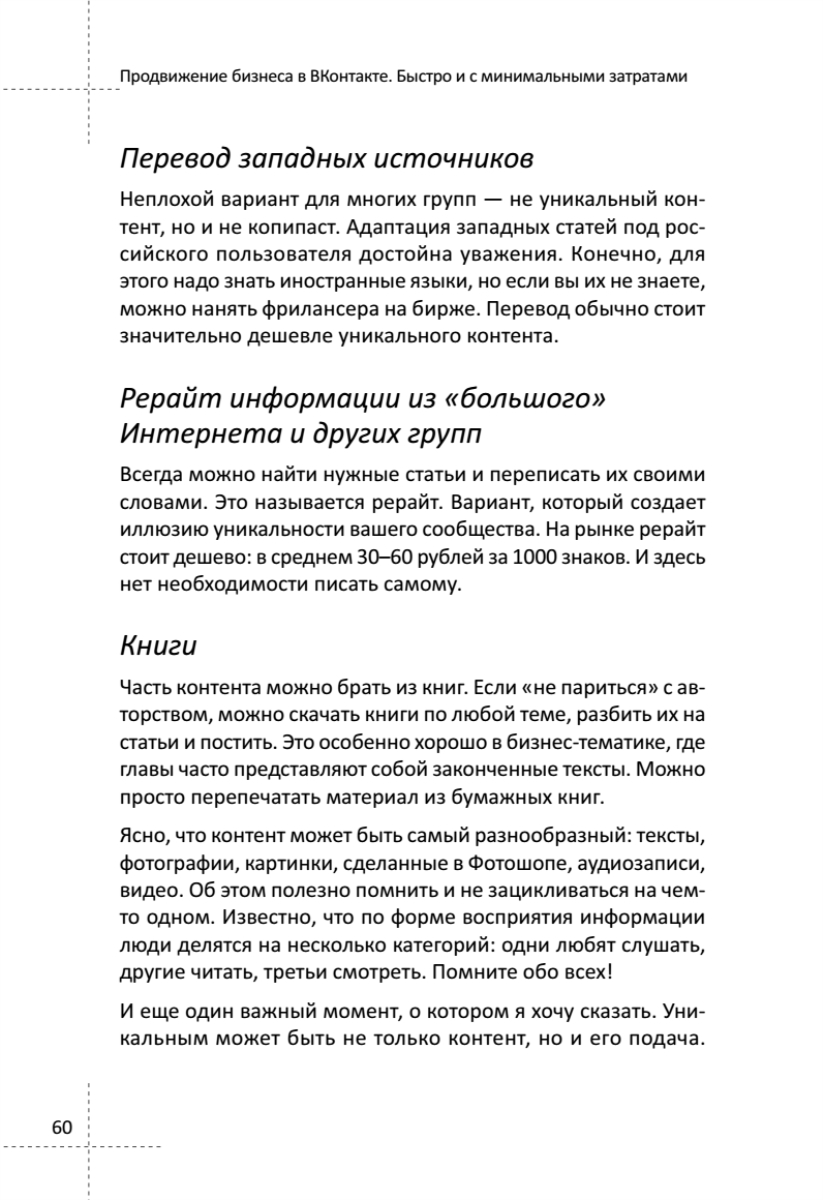 Продвижение бизнеса в ВКонтакте. Быстро и с минимальными затратами

Перевод западных источников

Неплохой вариант для многих групп — не уникальный контент, но и не копипаст. Адаптация западных статей под российского пользователя достойна уважения. Конечно, для этого надо знать иностранные языки, но если вы их не знаете, можно нанять фрилансера на бирже. Перевод обычно стоит значительно дешевле уникального контента.

Рерайт информации из «большого» Интернета и других групп

Всегда можно найти нужные статьи и переписать их своими словами. Это называется рерайт. Вариант, который создает иллюзию уникальности вашего сообщества. На рынке рерайт стоит дешево: в среднем 30–60 рублей за 1000 знаков. И здесь нет необходимости писать самому.

Книги

Часть контента можно брать из книг. Если «не париться» с авторством, можно скачать книги по любой теме, разбить их на статьи и постить. Это особенно хорошо в бизнес-тематике, где главы часто представляют собой законченные тексты. Можно просто перепечатать материал из бумажных книг.

Ясно, что контент может быть самый разнообразный: тексты, фотографии, картинки, сделанные в Фотошопе, аудиозаписи, видео. Об этом полезно помнить и не зацикливаться на чем-то одном. Известно, что по форме восприятия информации люди делятся на несколько категорий: одни любят слушать, другие читать, третьи смотреть. Помните обо всех!

И еще один важный момент, о котором я хочу сказать. Уникальным может быть не только контент, но и его подача.

60